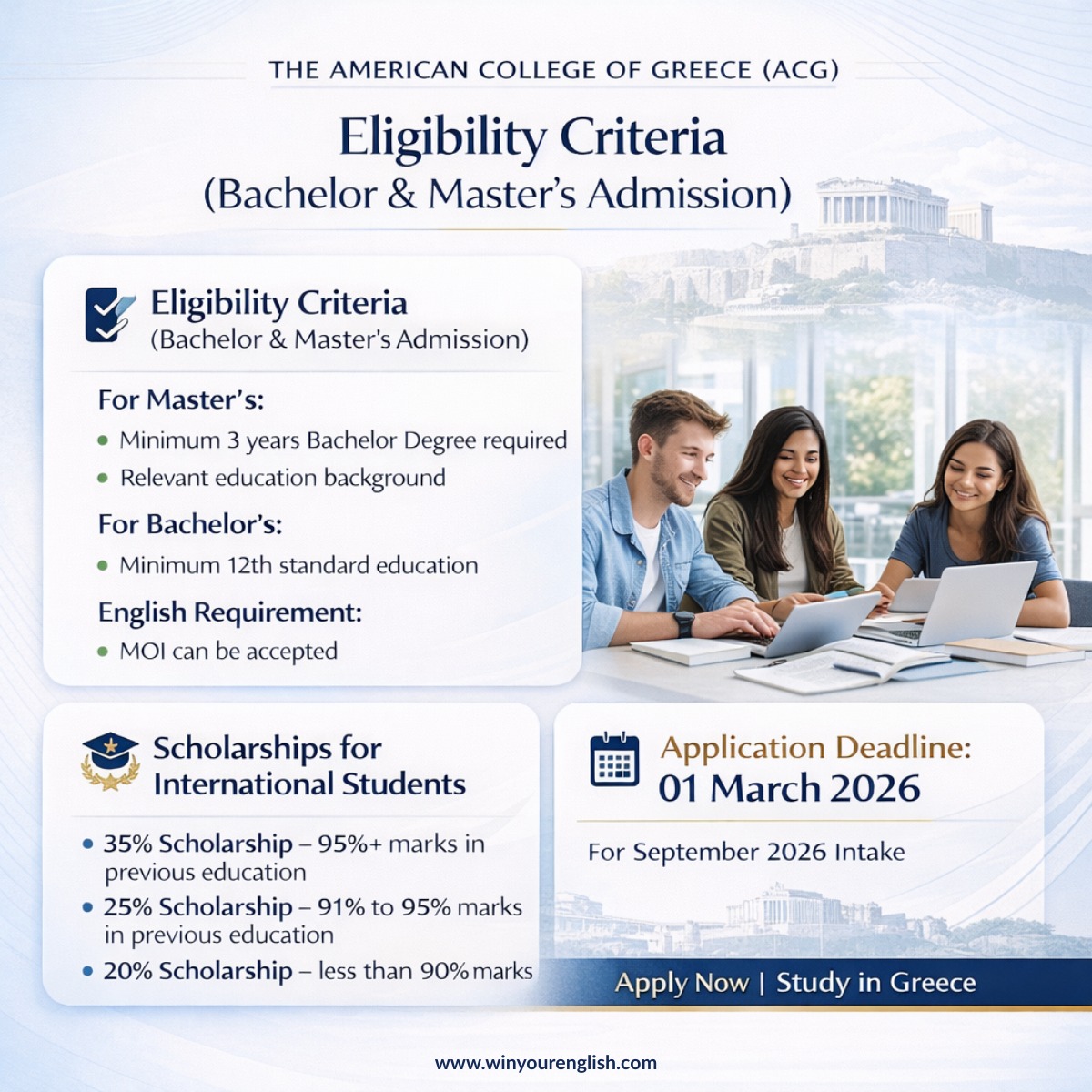 THE AMERICAN COLLEGE OF GREECE (ACG)

Eligibility Criteria
(Bachelor & Master's Admission)

Eligibility Criteria
(Bachelor & Master's Admission)

For Master's:
• Minimum 3 years Bachelor Degree required
• Relevant education background

For Bachelor's:
• Minimum 12th standard education

English Requirement:
• MOI can be accepted

Scholarships for International Students

• 35% Scholarship – 95%+ marks in previous education
• 25% Scholarship – 91% to 95% marks in previous education
• 20% Scholarship – less than 90% marks

Application Deadline:
01 March 2026

For September 2026 Intake

Apply Now | Study in Greece

www.winyourenglish.com